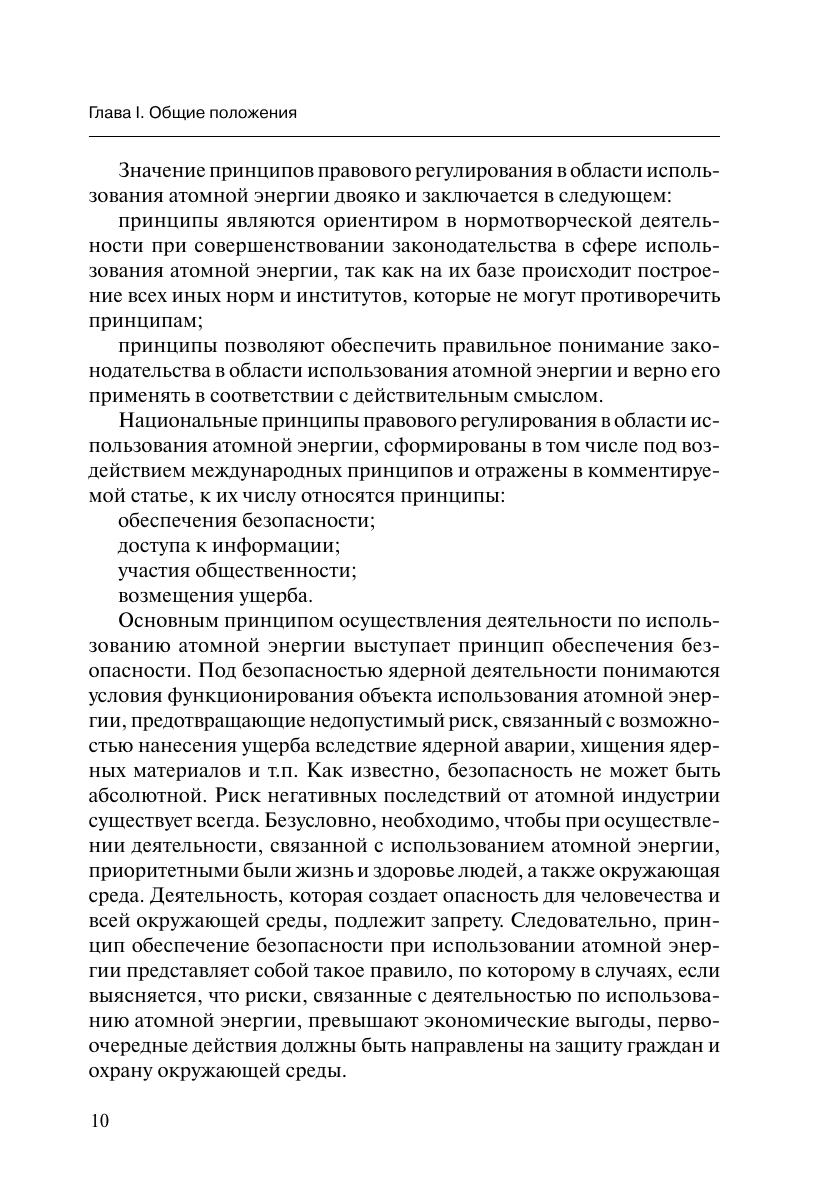 Глава I. Общие положения

Значение принципов правового регулирования в области использования атомной энергии двояко и заключается в следующем:

принципы являются ориентиром в нормотворческой деятельности при совершенствовании законодательства в сфере использования атомной энергии, так как на их базе происходит построение всех иных норм и институтов, которые не могут противоречить принципам;

принципы позволяют обеспечить правильное понимание законодательства в области использования атомной энергии и верно его применять в соответствии с действительным смыслом.

Национальные принципы правового регулирования в области использования атомной энергии, сформированы в том числе под воздействием международных принципов и отражены в комментируемой статье, к их числу относятся принципы:

обеспечения безопасности;

доступа к информации;

участия общественности;

возмещения ущерба.

Основным принципом осуществления деятельности по использованию атомной энергии выступает принцип обеспечения безопасности. Под безопасностью ядерной деятельности понимаются условия функционирования объекта использования атомной энергии, предотвращающие недопустимый риск, связанный с возможностью нанесения ущерба вследствие ядерной аварии, хищения ядерных материалов и т.п. Как известно, безопасность не может быть абсолютной. Риск негативных последствий от атомной индустрии существует всегда. Безусловно, необходимо, чтобы при осуществлении деятельности, связанной с использованием атомной энергии, приоритетными были жизнь и здоровье людей, а также окружающая среда. Деятельность, которая создает опасность для человечества и всей окружающей среды, подлежит запрету. Следовательно, принцип обеспечение безопасности при использовании атомной энергии представляет собой такое правило, по которому в случаях, если выясняется, что риски, связанные с деятельностью по использованию атомной энергии, превышают экономические выгоды, первоочередные действия должны быть направлены на защиту граждан и охрану окружающей среды.

10